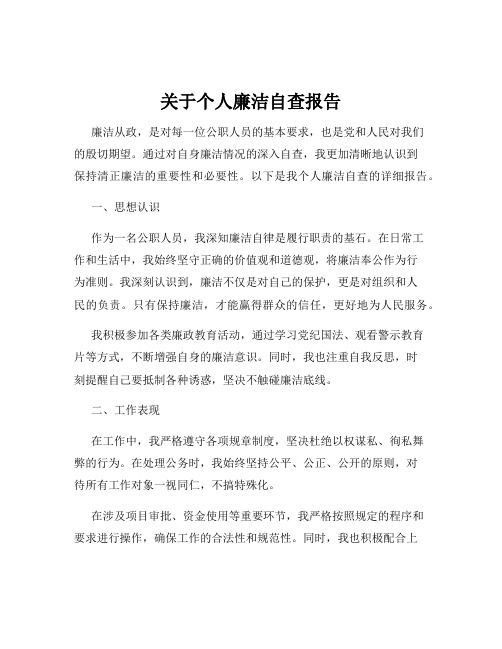 关于个人廉洁自查报告

廉洁从政，是对每一位公职人员的基本要求，也是党和人民对我们的殷切期望。通过对自身廉洁情况的深入自查，我更加清晰地认识到保持清正廉洁的重要性和必要性。以下是我个人廉洁自查的详细报告。

一、思想认识

作为一名公职人员，我深知廉洁自律是履行职责的基石。在日常工作和生活中，我始终坚守正确的价值观和道德观，将廉洁奉公作为行为准则。我深刻认识到，廉洁不仅是对自己的保护，更是对组织和人民的负责。只有保持廉洁，才能赢得群众的信任，更好地为人民服务。

我积极参加各类廉政教育活动，通过学习党纪国法、观看警示教育片等方式，不断增强自身的廉洁意识。同时，我也注重自我反思，时刻提醒自己要抵制各种诱惑，坚决不触碰廉洁底线。

二、工作表现

在工作中，我严格遵守各项规章制度，坚决杜绝以权谋私、徇私舞弊的行为。在处理公务时，我始终坚持公平、公正、公开的原则，对待所有工作对象一视同仁，不搞特殊化。

在涉及项目审批、资金使用等重要环节，我严格按照规定的程序和要求进行操作，确保工作的合法性和规范性。同时，我也积极配合上